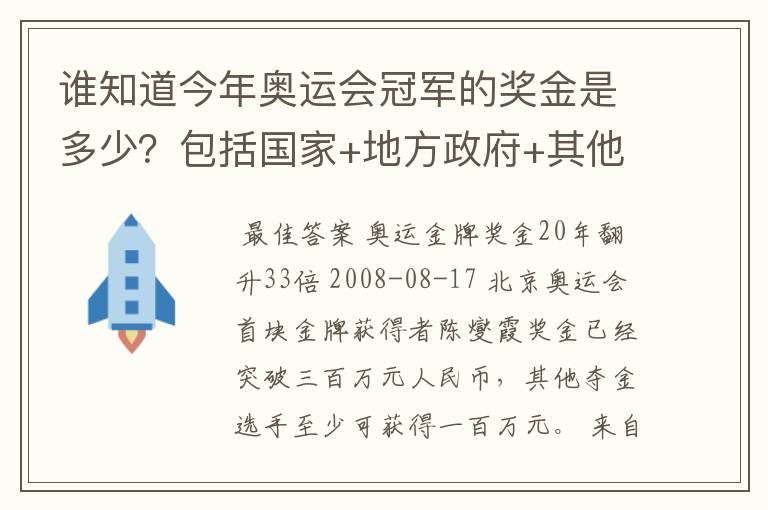 谁知道今年奥运会冠军的奖金是多少？包括国家+地方政府+其他

最佳答案 奥运金牌奖金20年翻升33倍 2008-08-17 北京奥运会首块金牌获得者陈燮霞奖金已经突破三百万元人民币，其他夺金选手至少可获得一百万元。 来自